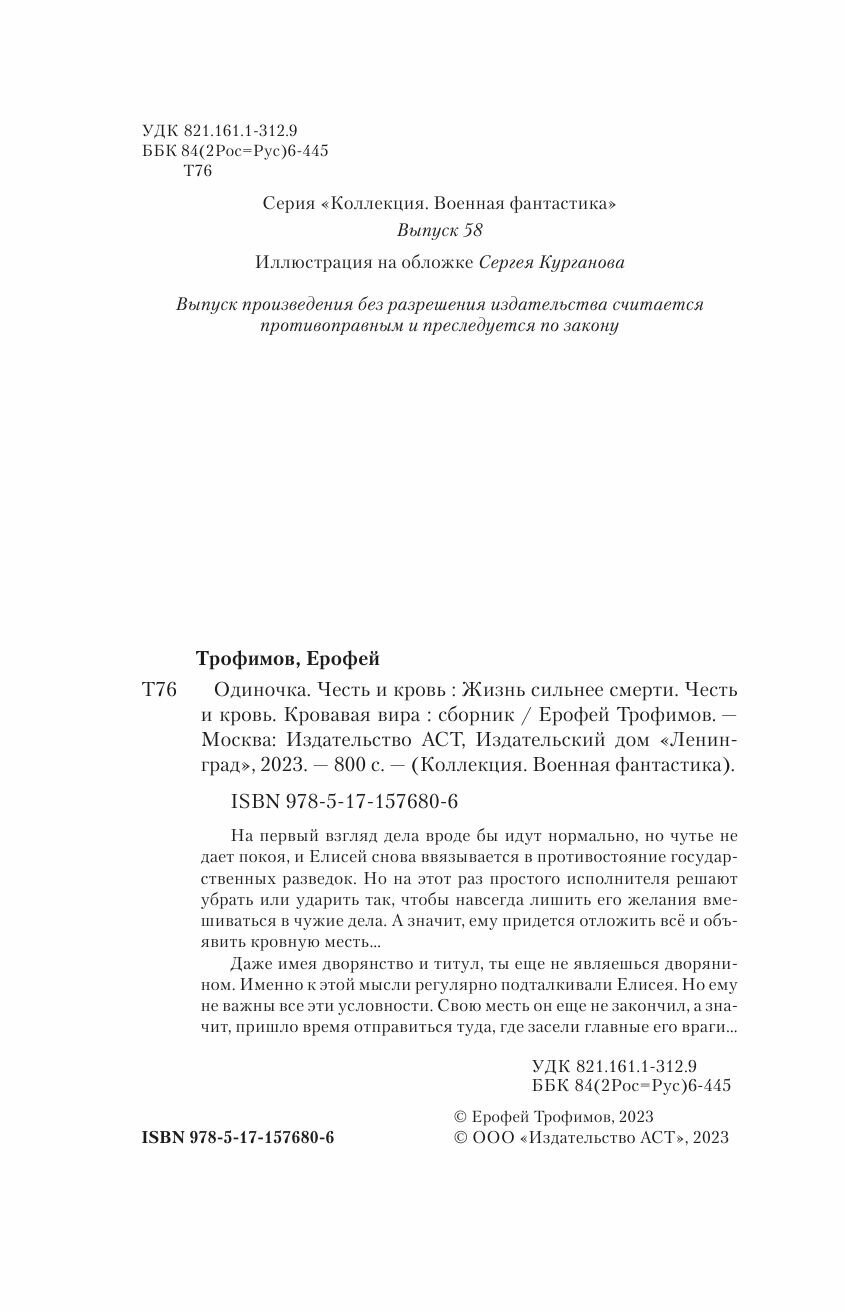 УДК 821.161.1-312.9
ББК 84(2Рос=Рус)6-445
Т76

Серия «Коллекция. Военная фантастика»
Выпуск 58

Иллюстрация на обложке Сергея Курганова

Выпуск произведения без разрешения издательства считается противоправным и преследуется по закону

Трофимов, Ерофей

Т76 Одиночка. Честь и кровь : Жизнь сильнее смерти. Честь и кровь. Кровавая вира : сборник / Ерофей Трофимов. — Москва: Издательство АСТ, Издательский дом «Ленинград», 2023. — 800 с. — (Коллекция. Военная фантастика).

ISBN 978-5-17-157680-6

На первый взгляд дела вроде бы идут нормально, но чутье не дает покоя, и Елисей снова ввязывается в противостояние государственных разведок. Но на этот раз простого исполнителя решают убрать или ударить так, чтобы навсегда лишить его желания вмешиваться в чужие дела. А значит, ему придется отложить всё и объявить кровную месть...

Даже имея дворянство и титул, ты еще не являешься дворянином. Именно к этой мысли регулярно подталкивали Елисея. Но ему не важны все эти условности. Свою месть он еще не закончил, а значит, пришло время отправиться туда, где засели главные его враги...

УДК 821.161.1-312.9
ББК 84(2Рос=Рус)6-445

ISBN 978-5-17-157680-6

© Ерофей Трофимов, 2023
© ООО «Издательство АСТ», 2023